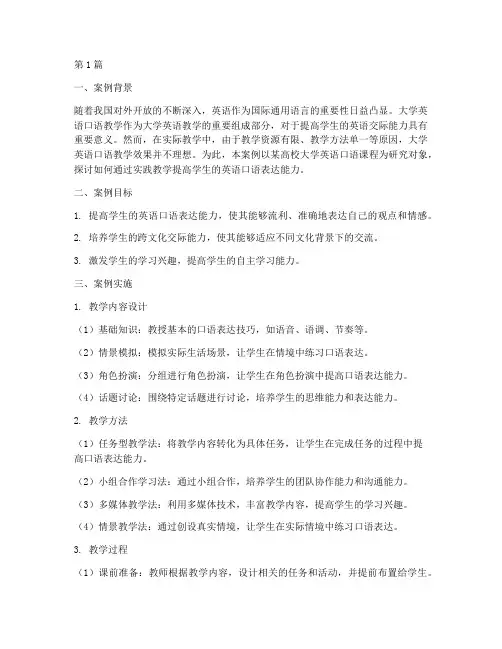 第1篇

一、案例背景

随着我国对外开放的不断深入，英语作为国际通用语言的重要性日益凸显。大学英语口语教学作为大学英语教学的重要组成部分，对于提高学生的英语交际能力具有重要意义。然而，在实际教学中，由于教学资源有限、教学方法单一等原因，大学英语口语教学效果并不理想。为此，本案例以某高校大学英语口语课程为研究对象，探讨如何通过实践教学提高学生的英语口语表达能力。

二、案例目标

1. 提高学生的英语口语表达能力，使其能够流利、准确地表达自己的观点和情感。

2. 培养学生的跨文化交际能力，使其能够适应不同文化背景下的交流。

3. 激发学生的学习兴趣，提高学生的自主学习能力。

三、案例实施

1. 教学内容设计

（1）基础知识：教授基本的口语表达技巧，如语音、语调、节奏等。

（2）情景模拟：模拟实际生活场景，让学生在情境中练习口语表达。

（3）角色扮演：分组进行角色扮演，让学生在角色扮演中提高口语表达能力。

（4）话题讨论：围绕特定话题进行讨论，培养学生的思维能力和表达能力。

2. 教学方法

（1）任务型教学法：将教学内容转化为具体任务，让学生在完成任务的过程中提高口语表达能力。

（2）小组合作学习法：通过小组合作，培养学生的团队协作能力和沟通能力。

（3）多媒体教学法：利用多媒体技术，丰富教学内容，提高学生的学习兴趣。

（4）情景教学法：通过创设真实情境，让学生在实际情境中练习口语表达。

3. 教学过程

（1）课前准备：教师根据教学内容，设计相关的任务和活动，并提前布置给学生。